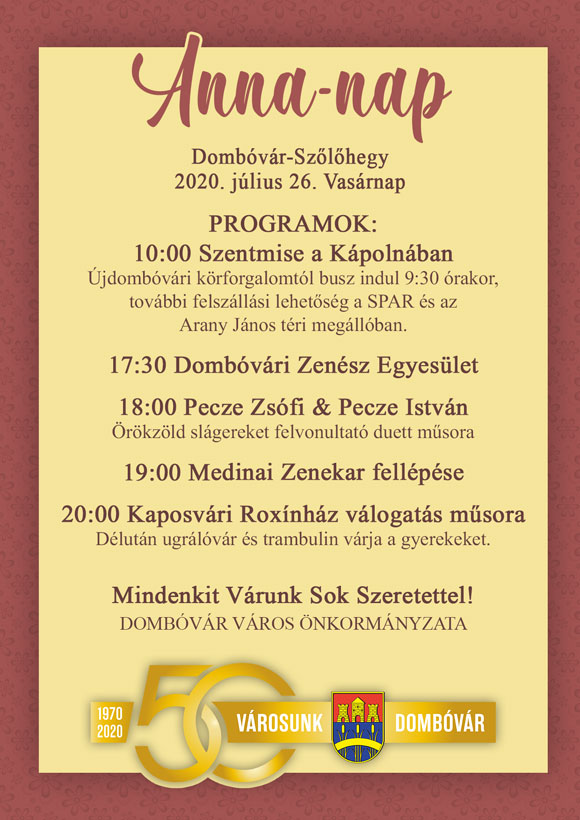 Anna-nap

Dombóvár-Szőlőhegy
2020. július 26. Vasárnap

PROGRAMOK:
10:00 Szentmise a Kápolnában
Újdombóvári körforgalomtól busz indul 9:30 órakor, további felszállási lehetőség a SPAR és az Arany János téri megállóban.

17:30 Dombóvári Zenész Egyesület

18:00 Pecze Zsófi & Pecze István
Örökzöld slágereket felvonultató duett műsora

19:00 Medinai Zenekar fellépése

20:00 Kaposvári Roxínház válogatás műsora
Délután ugrálóvár és trambulin várja a gyerekeket.

Mindenkit Várunk Sok Szeretettel!
DOMBÓVÁR VÁROS ÖNKORMÁNYZATA

1970
2020
50
VÁROSUNK
DOMBÓVÁR